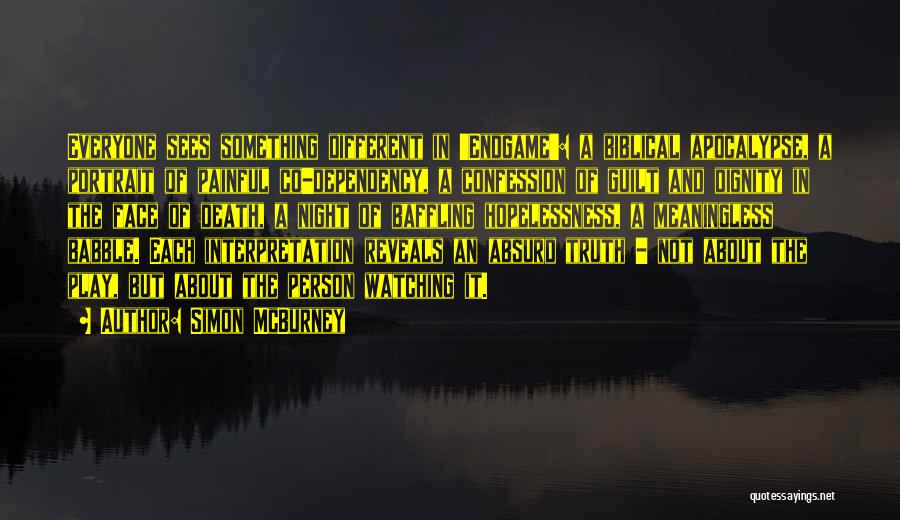 Everyone sees something different in 'Endgame': a biblical apocalypse, a portrait of painful co-dependency, a confession of guilt and dignity in the face of death, a night of baffling hopelessness, a meaningless babble. Each interpretation reveals an absurd truth - not about the play, but about the person watching it.

• Author: Simon McBurney

quotessayings.net